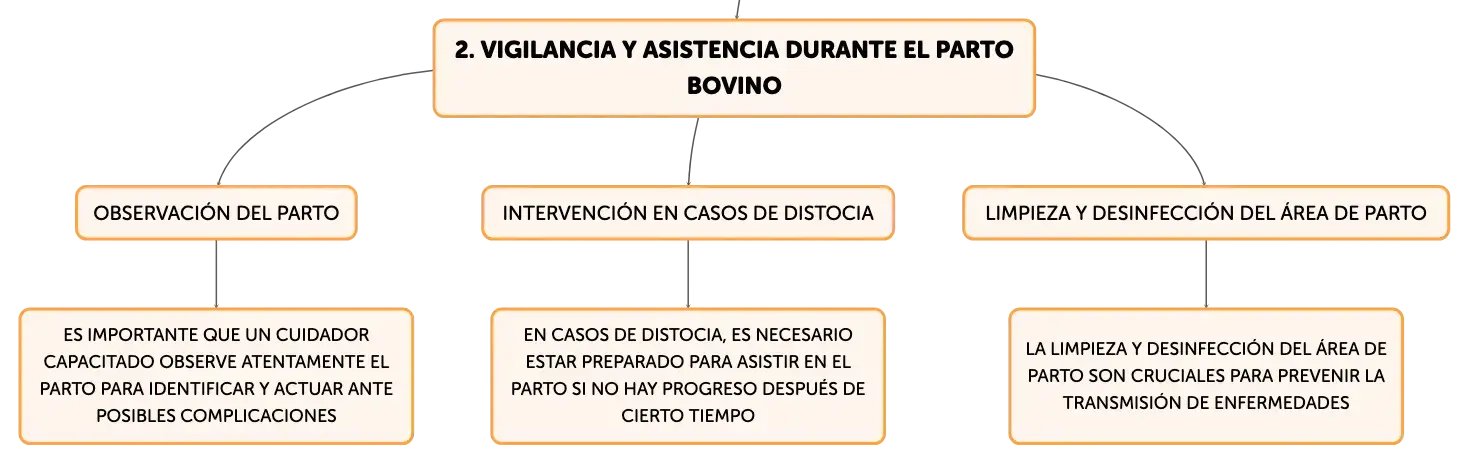 2. VIGILANCIA Y ASISTENCIA DURANTE EL PARTO BOVINO

OBSERVACIÓN DEL PARTO

ES IMPORTANTE QUE UN CUIDADOR CAPACITADO OBSERVE ATENTAMENTE EL PARTO PARA IDENTIFICAR Y ACTUAR ANTE POSIBLES COMPLICACIONES

INTERVENCIÓN EN CASOS DE DISTOCIA

EN CASOS DE DISTOCIA, ES NECESARIO ESTAR PREPARADO PARA ASISTIR EN EL PARTO SI NO HAY PROGRESO DESPUÉS DE CIERTO TIEMPO

LIMPIEZA Y DESINFECCIÓN DEL ÁREA DE PARTO

LA LIMPIEZA Y DESINFECCIÓN DEL ÁREA DE PARTO SON CRUCIALES PARA PREVENIR LA TRANSMISIÓN DE ENFERMEDADES